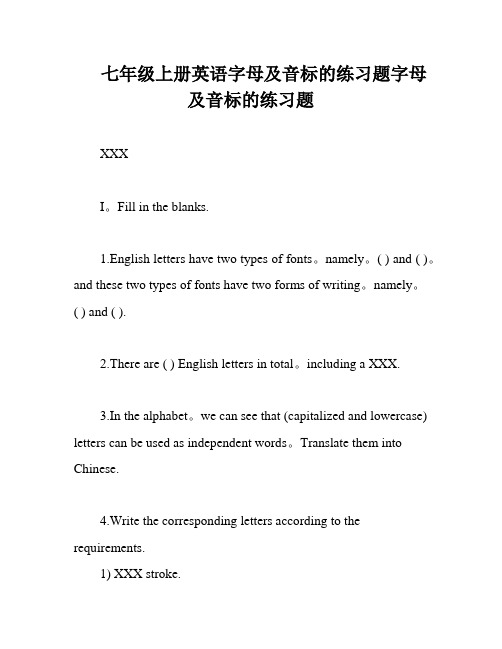 七年级上册英语字母及音标的练习题字母及音标的练习题

XXX

I。Fill in the blanks.

1.English letters have two types of fonts。namely。( ) and ( )。and these two types of fonts have two forms of writing。namely。( ) and ( ).

2.There are ( ) English letters in total。including a XXX.

3.In the alphabet。we can see that (capitalized and lowercase) letters can be used as independent words。Translate them into Chinese.

4.Write the corresponding letters according to the requirements.

1) XXX stroke.